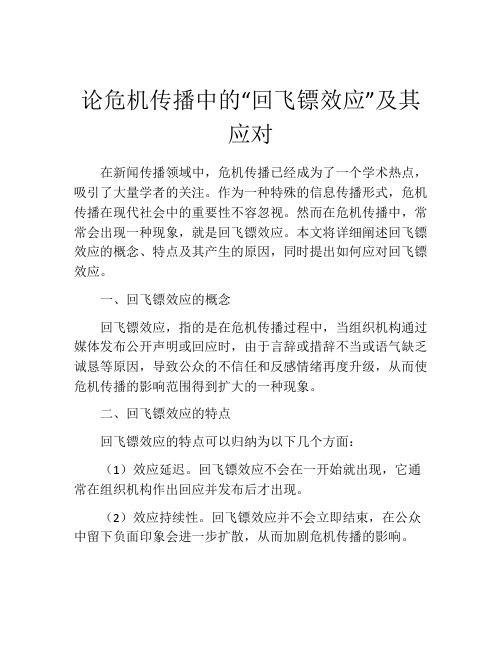 论危机传播中的“回飞镖效应”及其应对

在新闻传播领域中，危机传播已经成为了一个学术热点，吸引了大量学者的关注。作为一种特殊的信息传播形式，危机传播在现代社会中的重要性不容忽视。然而在危机传播中，常常会出现一种现象，就是回飞镖效应。本文将详细阐述回飞镖效应的概念、特点及其产生的原因，同时提出如何应对回飞镖效应。

一、回飞镖效应的概念

回飞镖效应，指的是在危机传播过程中，当组织机构通过媒体发布公开声明或回应时，由于言辞或措辞不当或语气缺乏诚恳等原因，导致公众的不信任和反感情绪再度升级，从而使危机传播的影响范围得到扩大的一种现象。

二、回飞镖效应的特点

回飞镖效应的特点可以归纳为以下几个方面：

（1）效应延迟。回飞镖效应不会在一开始就出现，它通常在组织机构作出回应并发布后才出现。

（2）效应持续性。回飞镖效应并不会立即结束，在公众中留下负面印象会进一步扩散，从而加剧危机传播的影响。